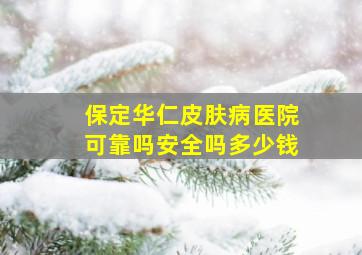 保定华仁皮肤病医院
可靠吗安全吗多少钱